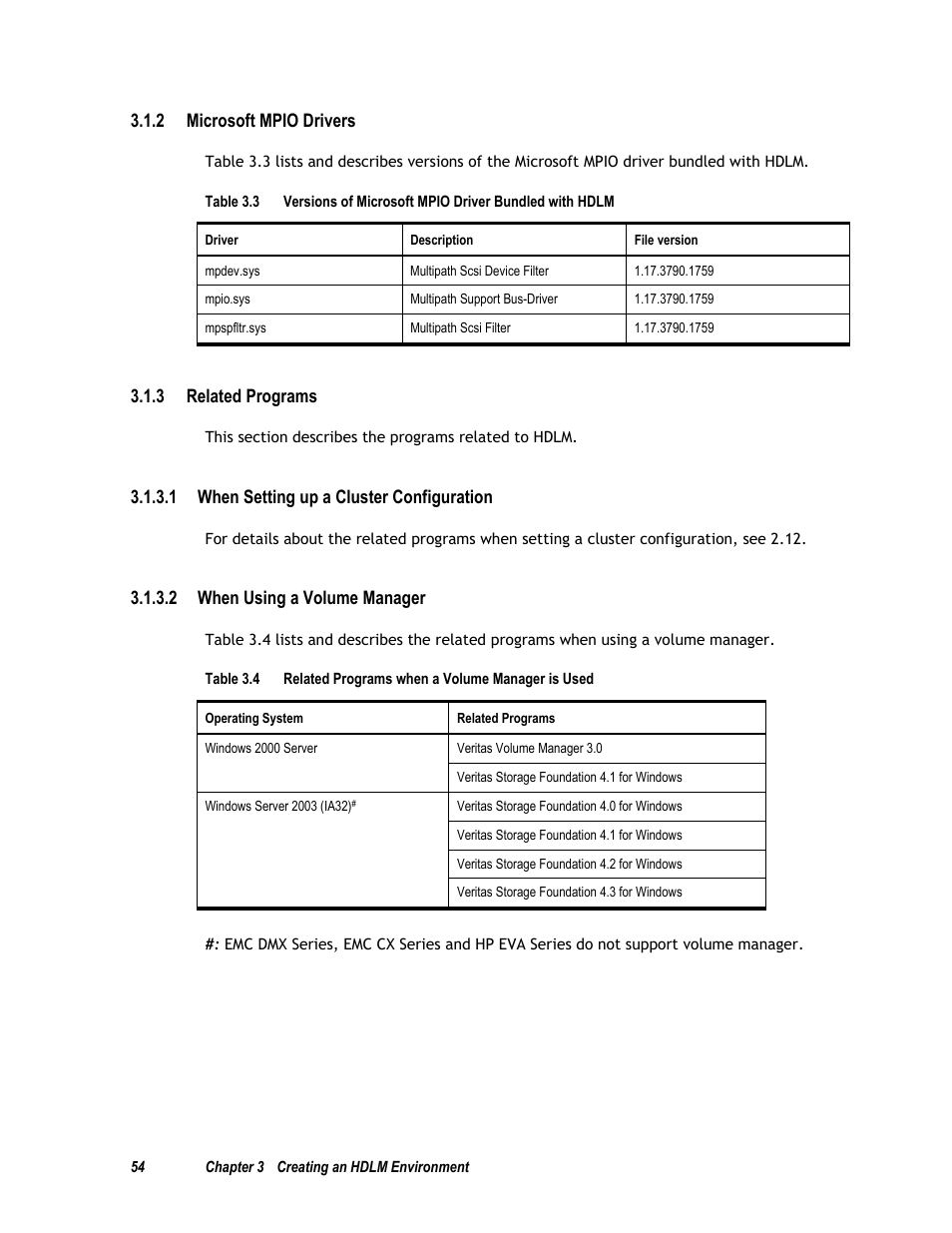 3.1.2 Microsoft MPIO Drivers

Table 3.3 lists and describes versions of the Microsoft MPIO driver bundled with HDLM.

Table 3.3 Versions of Microsoft MPIO Driver Bundled with HDLM

| Driver | Description | File version |
|---|---|---|
| mpdev.sys | Multipath Scsi Device Filter | 1.17.3790.1759 |
| mpio.sys | Multipath Support Bus-Driver | 1.17.3790.1759 |
| mpspfltr.sys | Multipath Scsi Filter | 1.17.3790.1759 |

3.1.3 Related Programs

This section describes the programs related to HDLM.

3.1.3.1 When Setting up a Cluster Configuration

For details about the related programs when setting a cluster configuration, see 2.12.

3.1.3.2 When Using a Volume Manager

Table 3.4 lists and describes the related programs when using a volume manager.

Table 3.4 Related Programs when a Volume Manager is Used

| Operating System | Related Programs |
|---|---|
| Windows 2000 Server | Veritas Volume Manager 3.0 |
| | Veritas Storage Foundation 4.1 for Windows |
| Windows Server 2003 (IA32)$^{\#}$ | Veritas Storage Foundation 4.0 for Windows |
| | Veritas Storage Foundation 4.1 for Windows |
| | Veritas Storage Foundation 4.2 for Windows |
| | Veritas Storage Foundation 4.3 for Windows |

#: EMC DMX Series, EMC CX Series and HP EVA Series do not support volume manager.

54 Chapter 3 Creating an HDLM Environment